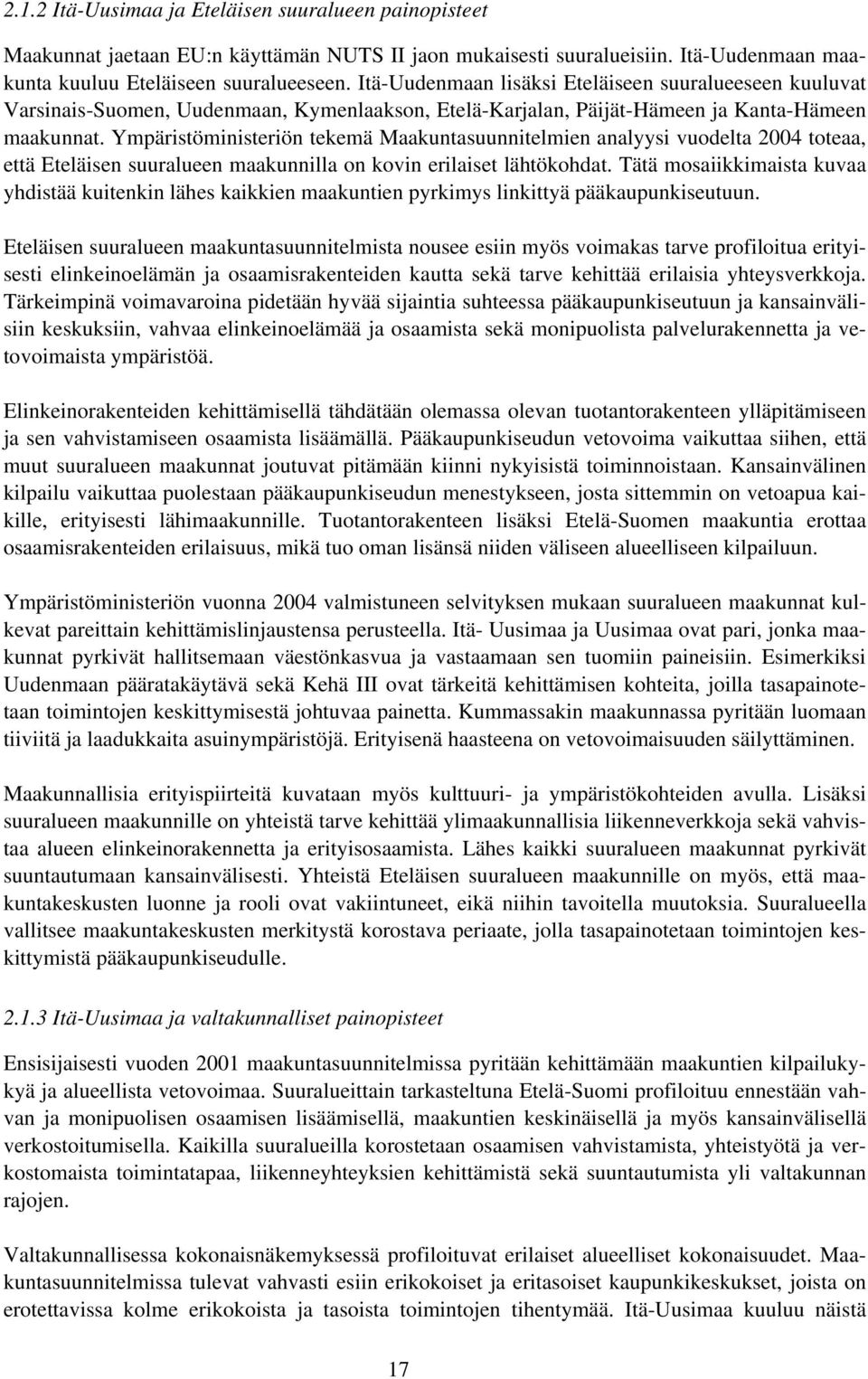 2.1.2 Itä-Uusimaa ja Eteläisen suuralueen painopisteet

Maakunnat jaetaan EU:n käyttämän NUTS II jaon mukaisesti suuralueisiin. Itä-Uudenmaan maakunta kuuluu Eteläiseen suuralueeseen. Itä-Uudenmaan lisäksi Eteläiseen suuralueeseen kuuluvat Varsinais-Suomen, Uudenmaan, Kymenlaakson, Etelä-Karjalan, Päijät-Hämeen ja Kanta-Hämeen maakunnat. Ympäristöministeriön tekemä Maakuntasuunnitelmien analyysi vuodelta 2004 toteaa, että Eteläisen suuralueen maakunnilla on kovin erilaiset lähtökohdat. Tätä mosaiikkimaista kuvaa yhdistää kuitenkin lähes kaikkien maakuntien pyrkimys linkittyä pääkaupunkiseutuun.

Eteläisen suuralueen maakuntasuunnitelmista nousee esiin myös voimakas tarve profiloitua erityisesti elinkeinoelämän ja osaamisrakenteiden kautta sekä tarve kehittää erilaisia yhteysverkkoja. Tärkeimpinä voimavaroina pidetään hyvää sijaintia suhteessa pääkaupunkiseutuun ja kansainvälisiin keskuksiin, vahvaa elinkeinoelämää ja osaamista sekä monipuolista palvelurakennetta ja vetovoimaista ympäristöä.

Elinkeinorakenteiden kehittämisellä tähdätään olemassa olevan tuotantorakenteen ylläpitämiseen ja sen vahvistamiseen osaamista lisäämällä. Pääkaupunkiseudun vetovoima vaikuttaa siihen, että muut suuralueen maakunnat joutuvat pitämään kiinni nykyisistä toiminnoistaan. Kansainvälinen kilpailu vaikuttaa puolestaan pääkaupunkiseudun menestykseen, josta sittemmin on vetoapua kaikille, erityisesti lähimaakunnille. Tuotantorakenteen lisäksi Etelä-Suomen maakuntia erottaa osaamisrakenteiden erilaisuus, mikä tuo oman lisänsä niiden väliseen alueelliseen kilpailuun.

Ympäristöministeriön vuonna 2004 valmistuneen selvityksen mukaan suuralueen maakunnat kulkevat pareittain kehittämislinjaustensa perusteella. Itä- Uusimaa ja Uusimaa ovat pari, jonka maakunnat pyrkivät hallitsemaan väestönkasvua ja vastaamaan sen tuomiin paineisiin. Esimerkiksi Uudenmaan pääratakäytävä sekä Kehä III ovat tärkeitä kehittämisen kohteita, joilla tasapainotetaan toimintojen keskittymisestä johtuvaa painetta. Kummassakin maakunnassa pyritään luomaan tiiviitä ja laadukkaita asuinympäristöjä. Erityisenä haasteena on vetovoimaisuuden säilyttäminen.

Maakunnallisia erityispiirteitä kuvataan myös kulttuuri- ja ympäristökohteiden avulla. Lisäksi suuralueen maakunnille on yhteistä tarve kehittää ylimaakunnallisia liikenneverkkoja sekä vahvistaa alueen elinkeinorakennetta ja erityisosaamista. Lähes kaikki suuralueen maakunnat pyrkivät suuntautumaan kansainvälisesti. Yhteistä Eteläisen suuralueen maakunnille on myös, että maakuntakeskusten luonne ja rooli ovat vakiintuneet, eikä niihin tavoitella muutoksia. Suuralueella vallitsee maakuntakeskusten merkitystä korostava periaate, jolla tasapainotetaan toimintojen keskittymistä pääkaupunkiseudulle.

2.1.3 Itä-Uusimaa ja valtakunnalliset painopisteet

Ensisijaisesti vuoden 2001 maakuntasuunnitelmissa pyritään kehittämään maakuntien kilpailukykyä ja alueellista vetovoimaa. Suuralueittain tarkasteltuna Etelä-Suomi profiloituu ennestään vahvan ja monipuolisen osaamisen lisäämisellä, maakuntien keskinäisellä ja myös kansainvälisellä verkostoitumisella. Kaikilla suuralueilla korostetaan osaamisen vahvistamista, yhteistyötä ja verkostomaista toimintatapaa, liikenneyhteyksien kehittämistä sekä suuntautumista yli valtakunnan rajojen.

Valtakunnallisessa kokonaisnäkemyksessä profiloituvat erilaiset alueelliset kokonaisuudet. Maakuntasuunnitelmissa tulevat vahvasti esiin erikokoiset ja eritasoiset kaupunkikeskukset, joista on erotettavissa kolme erikokoista ja tasoista toimintojen tihentymää. Itä-Uusimaa kuuluu näistä

17